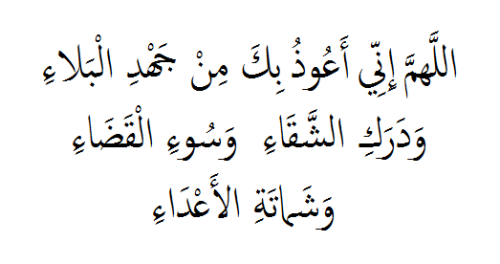 اللَّهمَّ إِنِّي أَعُوذُ بِكَ مِنْ جَهْدِ الْبَلاءِ
وَدَرَكِ الشَّقَاءِ وَسُوءِ الْقَضَاءِ
وَشَمَاتَةِ الأَعْدَاءِ